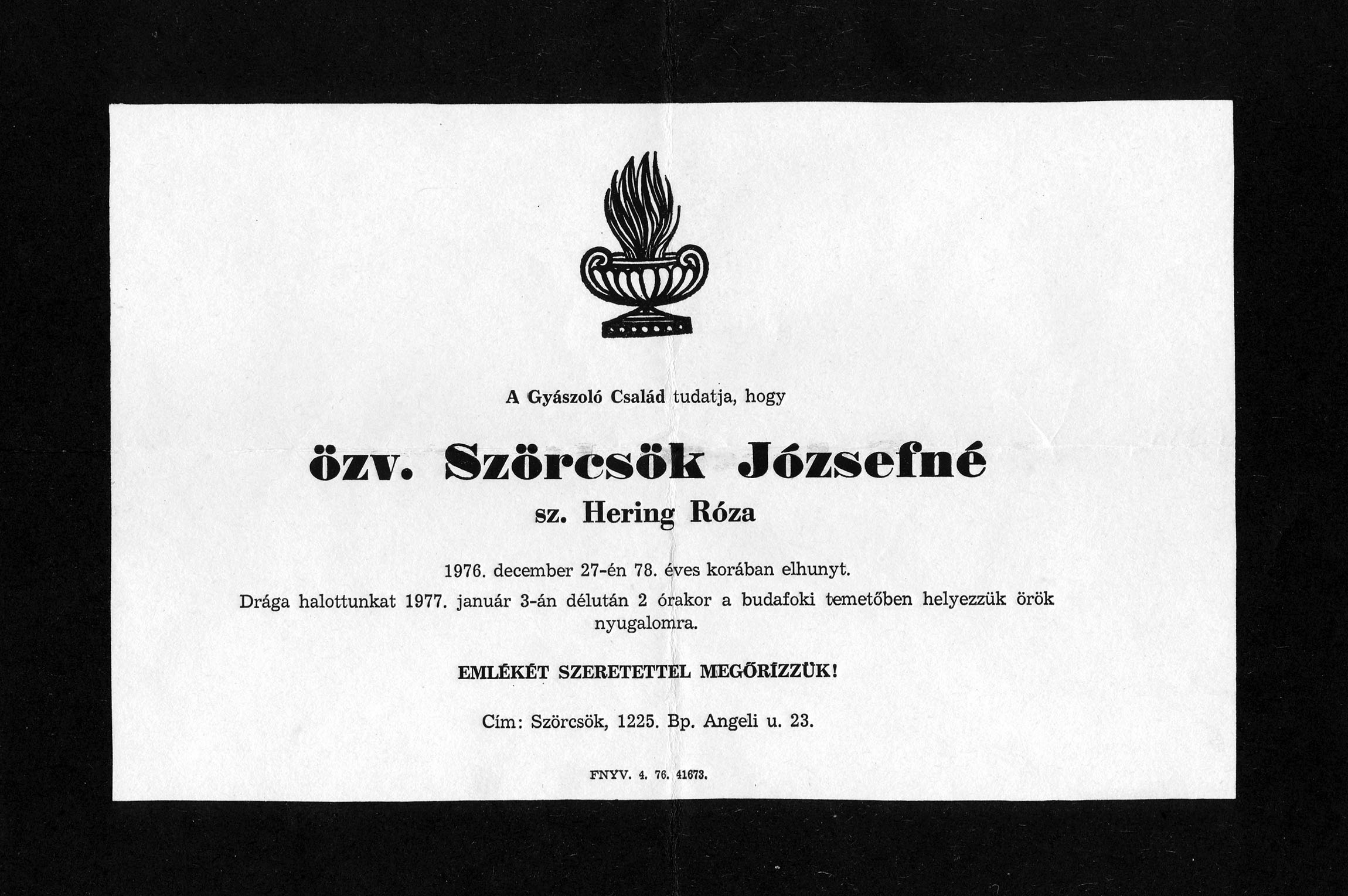 A Gyászoló Család tudatja, hogy

özv. Szörcsök Józsefné

sz. Hering Róza

1976. december 27-én 78. éves korában elhunyt.

Drága halottunkat 1977. január 3-án délután 2 órakor a budafoki temetőben helyezzük örök nyugalomra.

EMLÉKÉT SZERETETTEL MEGŐRÍZZÜK!

Cím: Szörcsök, 1225. Bp. Angeli u. 23.

FNYV. 4. 76. 41673.